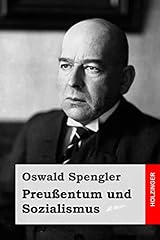 Oswald Spengler
Preußentum und Sozialismus

HOLZINGER